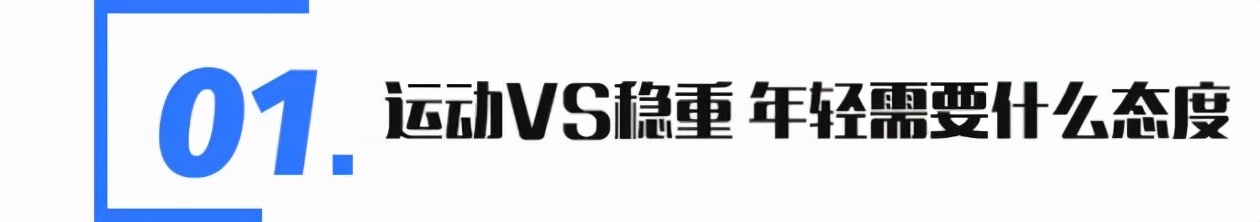 01.
运动VS稳重 年轻需要什么态度